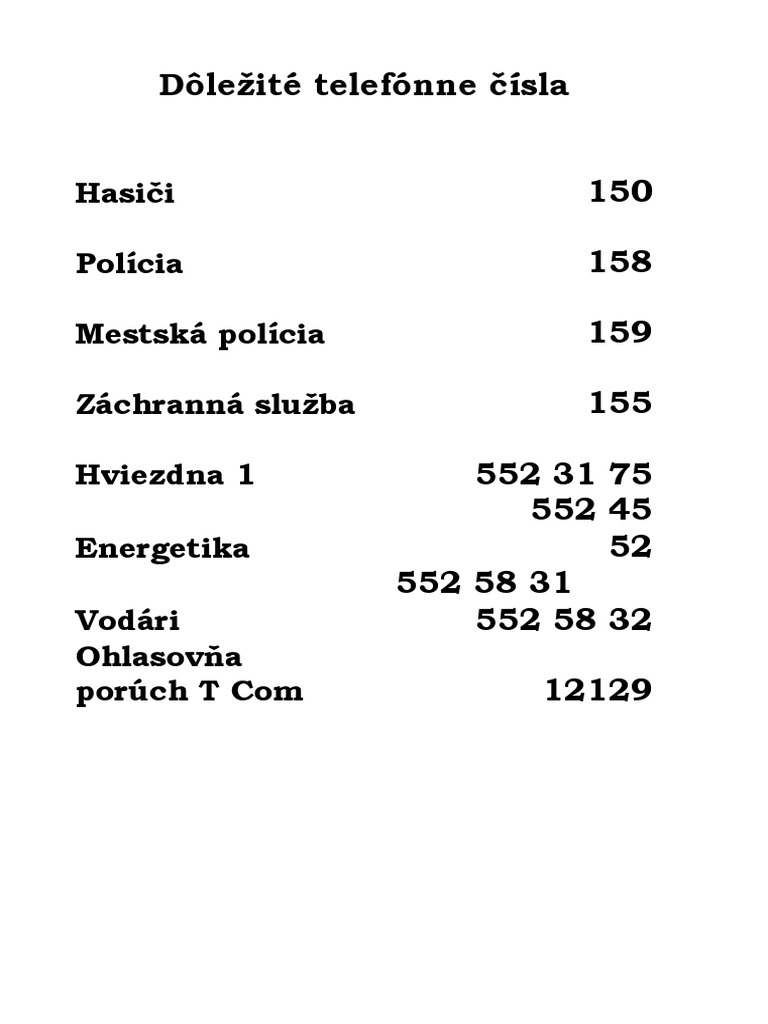 Dôležité telefónne čísla

Hasiči 150

Polícia 158

Mestská polícia 159

Záchranná služba 155

Hviezdna 1 552 31 75
552 45
Energetika 52
552 58 31
Vodári 552 58 32
Ohlasovňa
porúch T Com 12129